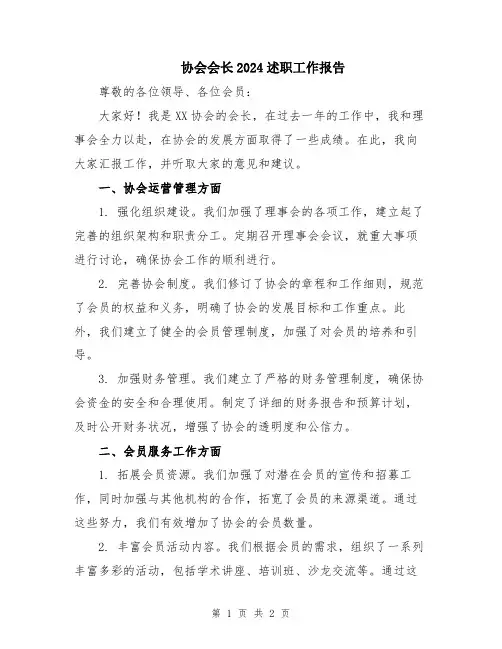 协会会长2024述职工作报告

尊敬的各位领导、各位会员：

大家好！我是XX协会的会长，在过去一年的工作中，我和理事会全力以赴，在协会的发展方面取得了一些成绩。在此，我向大家汇报工作，并听取大家的意见和建议。

一、协会运营管理方面

1. 强化组织建设。我们加强了理事会的各项工作，建立起了完善的组织架构和职责分工。定期召开理事会会议，就重大事项进行讨论，确保协会工作的顺利进行。

2. 完善协会制度。我们修订了协会的章程和工作细则，规范了会员的权益和义务，明确了协会的发展目标和工作重点。此外，我们建立了健全的会员管理制度，加强了对会员的培养和引导。

3. 加强财务管理。我们建立了严格的财务管理制度，确保协会资金的安全和合理使用。制定了详细的财务报告和预算计划，及时公开财务状况，增强了协会的透明度和公信力。

二、会员服务工作方面

1. 拓展会员资源。我们加强了对潜在会员的宣传和招募工作，同时加强与其他机构的合作，拓宽了会员的来源渠道。通过这些努力，我们有效增加了协会的会员数量。

2. 丰富会员活动内容。我们根据会员的需求，组织了一系列丰富多彩的活动，包括学术讲座、培训班、沙龙交流等。通过这

第 1 页 共 2 页